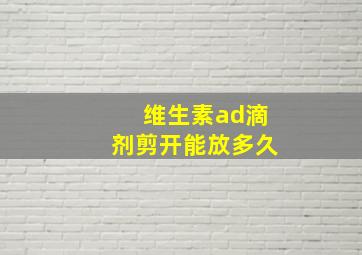 维生素ad滴剂剪开能放多久